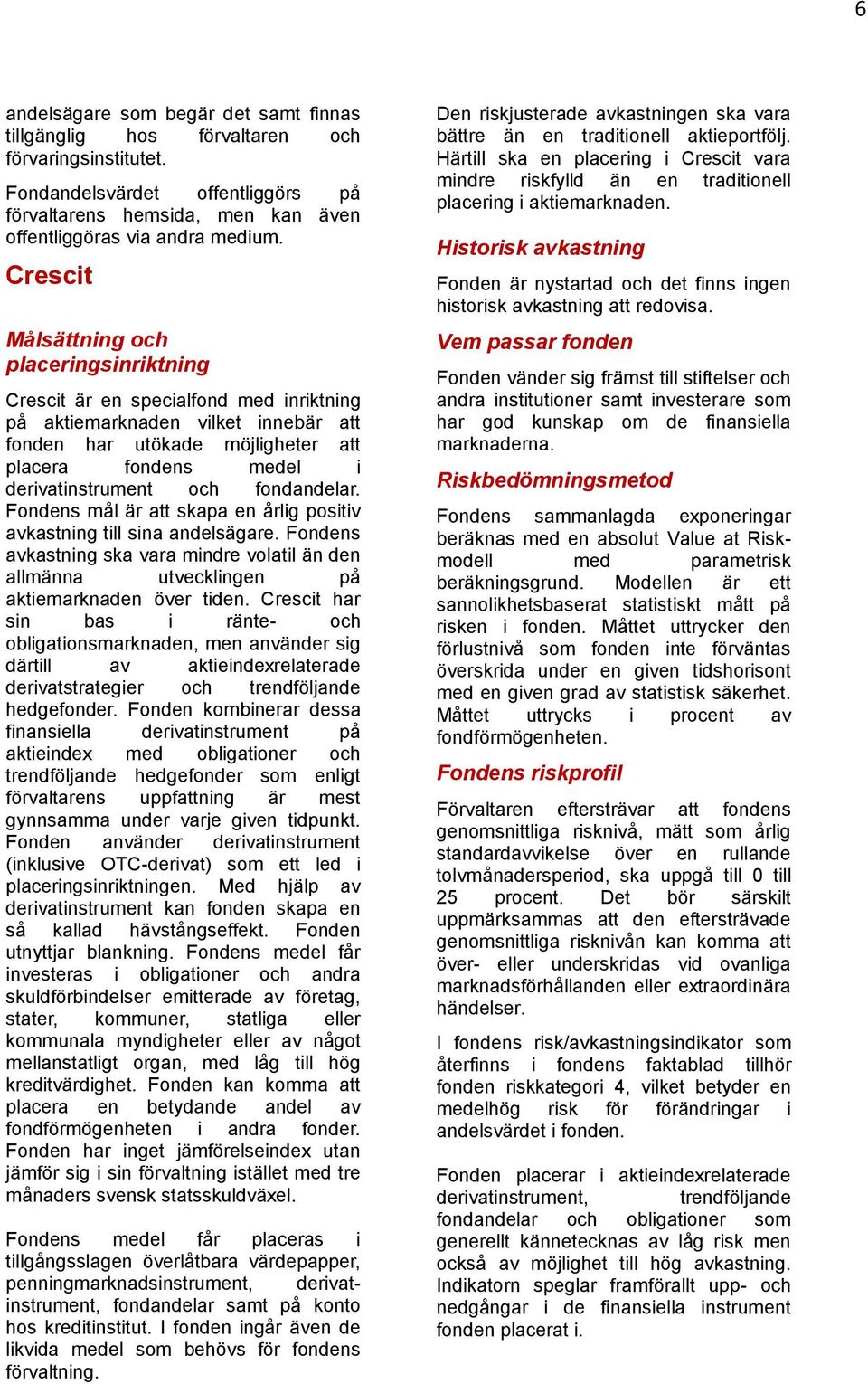 6

andelsägare som begär det samt finnas tillgänglig hos förvaltaren och förvaringsinstitutet.

Fondandelsvärdet offentliggörs på förvaltarens hemsida, men kan även offentliggöras via andra medium.

Crescit

Målsättning och placeringsinriktning

Crescit är en specialfond med inriktning på aktiemarknaden vilket innebär att fonden har utökade möjligheter att placera fondens medel i derivatinstrument och fondandelar. Fondens mål är att skapa en årlig positiv avkastning till sina andelsägare. Fondens avkastning ska vara mindre volatil än den allmänna utvecklingen på aktiemarknaden över tiden. Crescit har sin bas i ränte- och obligationsmarknaden, men använder sig därtill av aktieindexrelaterade derivatstrategier och trendföljande hedgefonder. Fonden kombinerar dessa finansiella derivatinstrument på aktieindex med obligationer och trendföljande hedgefonder som enligt förvaltarens uppfattning är mest gynnsamma under varje given tidpunkt. Fonden använder derivatinstrument (inklusive OTC-derivat) som ett led i placeringsinriktningen. Med hjälp av derivatinstrument kan fonden skapa en så kallad hävstångseffekt. Fonden utnyttjar blankning. Fondens medel får investeras i obligationer och andra skuldförbindelser emitterade av företag, stater, kommuner, statliga eller kommunala myndigheter eller av något mellanstatligt organ, med låg till hög kreditvärdighet. Fonden kan komma att placera en betydande andel av fondförmögenheten i andra fonder. Fonden har inget jämförelseindex utan jämför sig i sin förvaltning istället med tre månaders svensk statsskuldväxel.

Fondens medel får placeras i tillgångsslagen överlåtbara värdepapper, penningmarknadsinstrument, derivatinstrument, fondandelar samt på konto hos kreditinstitut. I fonden ingår även de likvida medel som behövs för fondens förvaltning.

Den riskjusterade avkastningen ska vara bättre än en traditionell aktieportfölj. Härtill ska en placering i Crescit vara mindre riskfylld än en traditionell placering i aktiemarknaden.

Historisk avkastning

Fonden är nystartad och det finns ingen historisk avkastning att redovisa.

Vem passar fonden

Fonden vänder sig främst till stiftelser och andra institutioner samt investerare som har god kunskap om de finansiella marknaderna.

Riskbedömningsmetod

Fondens sammanlagda exponeringar beräknas med en absolut Value at Risk-modell med parametrisk beräkningsgrund. Modellen är ett sannolikhetsbaserat statistiskt mått på risken i fonden. Måttet uttrycker den förlustnivå som fonden inte förväntas överskrida under en given tidshorisont med en given grad av statistisk säkerhet. Måttet uttrycks i procent av fondförmögenheten.

Fondens riskprofil

Förvaltaren eftersträvar att fondens genomsnittliga risknivå, mätt som årlig standardavvikelse över en rullande tolvmånadersperiod, ska uppgå till 0 till 25 procent. Det bör särskilt uppmärksammas att den eftersträvade genomsnittliga risknivån kan komma att över- eller underskridas vid ovanliga marknadsförhållanden eller extraordinära händelser.

I fondens risk/avkastningsindikator som återfinns i fondens faktablad tillhör fonden riskkategori 4, vilket betyder en medelhög risk för förändringar i andelsvärdet i fonden.

Fonden placerar i aktieindexrelaterade derivatinstrument, trendföljande fondandelar och obligationer som generellt kännetecknas av låg risk men också av möjlighet till hög avkastning. Indikatorn speglar framförallt upp- och nedgångar i de finansiella instrument fonden placerat i.